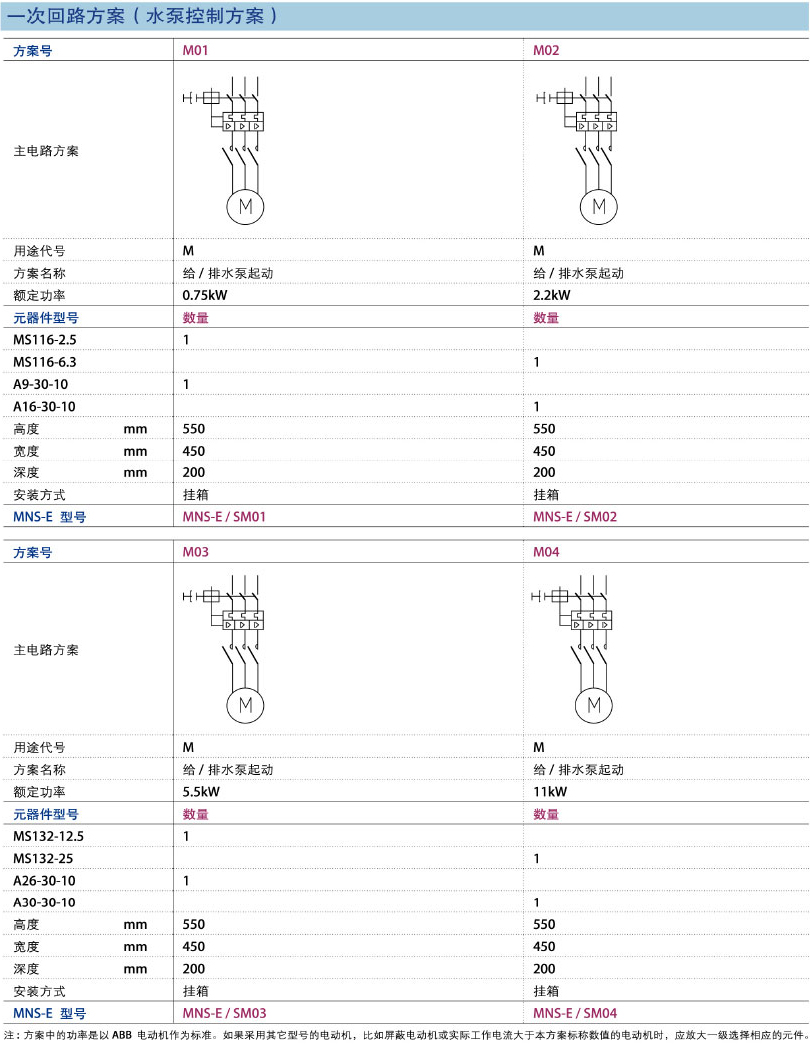 一次回路方案（水泵控制方案）

| 方案号 | M01 | M02 |
|---|---|---|
| 主电路方案 | M | M |
| 用途代号 | M | M |
| 方案名称 | 给 / 排水泵起动 | 给 / 排水泵起动 |
| 额定功率 | 0.75kW | 2.2kW |
| 元器件型号 | 数量 | 数量 |
| MS116-2.5 | 1 | |
| MS116-6.3 | | 1 |
| A9-30-10 | 1 | |
| A16-30-10 | | 1 |
| 高度 mm | 550 | 550 |
| 宽度 mm | 450 | 450 |
| 深度 mm | 200 | 200 |
| 安装方式 | 挂箱 | 挂箱 |
| MNS-E 型号 | MNS-E / SM01 | MNS-E / SM02 |

| 方案号 | M03 | M04 |
|---|---|---|
| 主电路方案 | M | M |
| 用途代号 | M | M |
| 方案名称 | 给 / 排水泵起动 | 给 / 排水泵起动 |
| 额定功率 | 5.5kW | 11kW |
| 元器件型号 | 数量 | 数量 |
| MS132-12.5 | 1 | |
| MS132-25 | | 1 |
| A26-30-10 | 1 | |
| A30-30-10 | | 1 |
| 高度 mm | 550 | 550 |
| 宽度 mm | 450 | 450 |
| 深度 mm | 200 | 200 |
| 安装方式 | 挂箱 | 挂箱 |
| MNS-E 型号 | MNS-E / SM03 | MNS-E / SM04 |

注：方案中的功率是以 ABB 电动机作为标准。如果采用其它型号的电动机，比如屏蔽电动机或实际工作电流大于本方案标称数值的电动机时，应放大一级选择相应的元件。